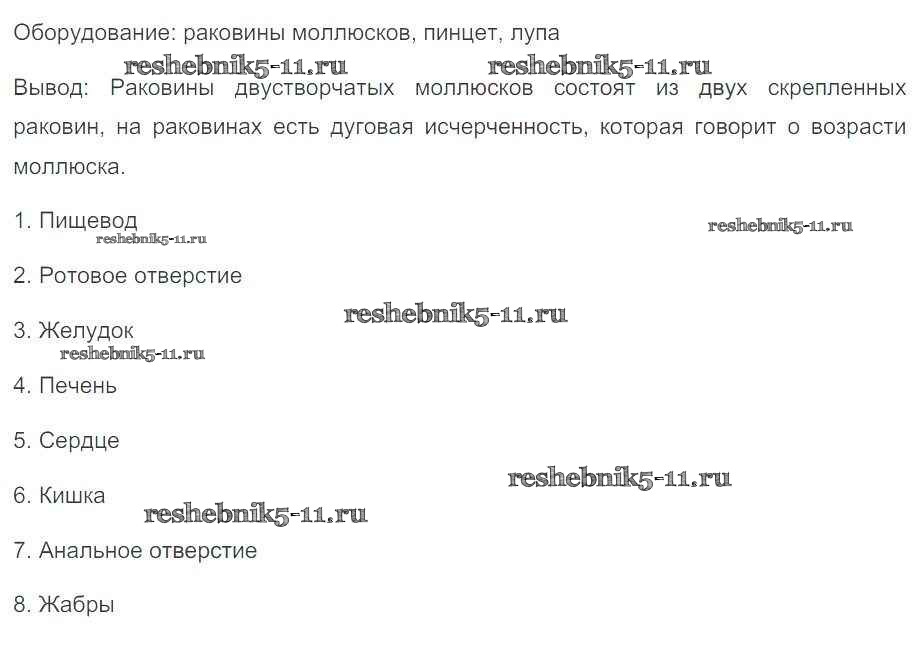 Оборудование: раковины моллюсков, пинцет, лупа

Вывод: Раковины двустворчатых моллюсков состоят из двух скрепленных раковин, на раковинах есть дуговая исчерченность, которая говорит о возрасти моллюска.

1. Пищевод

2. Ротовое отверстие

3. Желудок

4. Печень

5. Сердце

6. Кишка

7. Анальное отверстие

8. Жабры

reshebnik5-11.ru